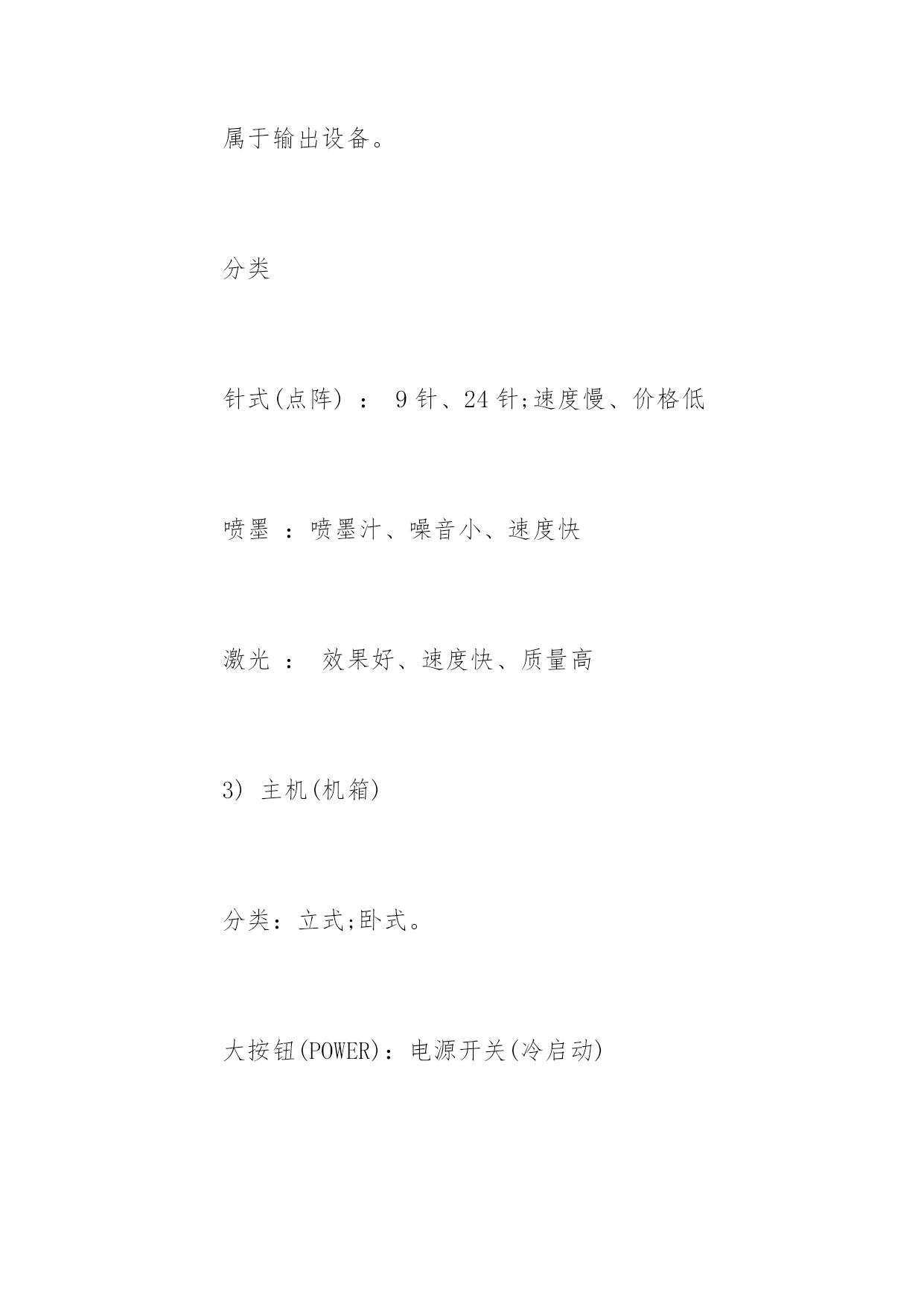 属于输出设备。

分类

针式(点阵) ： 9针、24针;速度慢、价格低

喷墨 ：喷墨汁、噪音小、速度快

激光 ： 效果好、速度快、质量高

3) 主机(机箱)

分类：立式;卧式。

大按钮(POWER)：电源开关(冷启动)